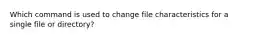 Which command is used to change file characteristics for a single file or directory?